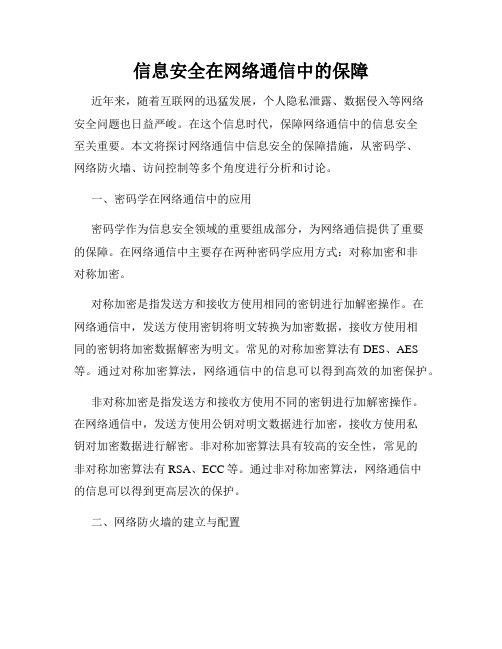 信息安全在网络通信中的保障

近年来，随着互联网的迅猛发展，个人隐私泄露、数据侵入等网络安全问题也日益严峻。在这个信息时代，保障网络通信中的信息安全至关重要。本文将探讨网络通信中信息安全的保障措施，从密码学、网络防火墙、访问控制等多个角度进行分析和讨论。

一、密码学在网络通信中的应用

密码学作为信息安全领域的重要组成部分，为网络通信提供了重要的保障。在网络通信中主要存在两种密码学应用方式：对称加密和非对称加密。

对称加密是指发送方和接收方使用相同的密钥进行加解密操作。在网络通信中，发送方使用密钥将明文转换为加密数据，接收方使用相同的密钥将加密数据解密为明文。常见的对称加密算法有 DES、AES 等。通过对称加密算法，网络通信中的信息可以得到高效的加密保护。

非对称加密是指发送方和接收方使用不同的密钥进行加解密操作。在网络通信中，发送方使用公钥对明文数据进行加密，接收方使用私钥对加密数据进行解密。非对称加密算法具有较高的安全性，常见的非对称加密算法有 RSA、ECC 等。通过非对称加密算法，网络通信中的信息可以得到更高层次的保护。

二、网络防火墙的建立与配置